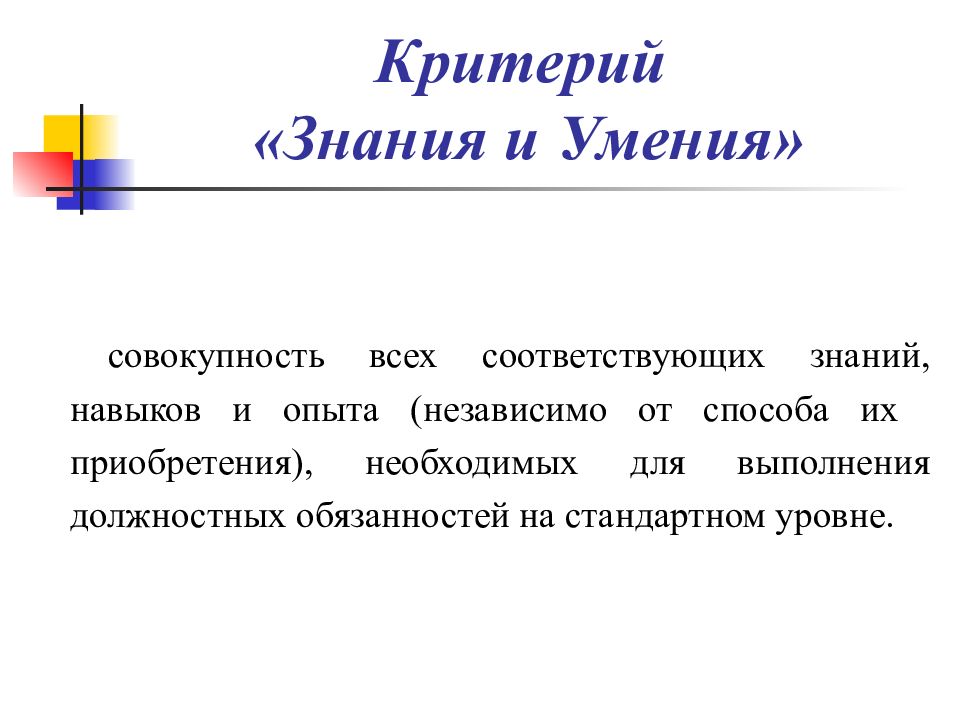 Критерий
«Знания и Умения»

совокупность всех соответствующих знаний, навыков и опыта (независимо от способа их приобретения), необходимых для выполнения должностных обязанностей на стандартном уровне.